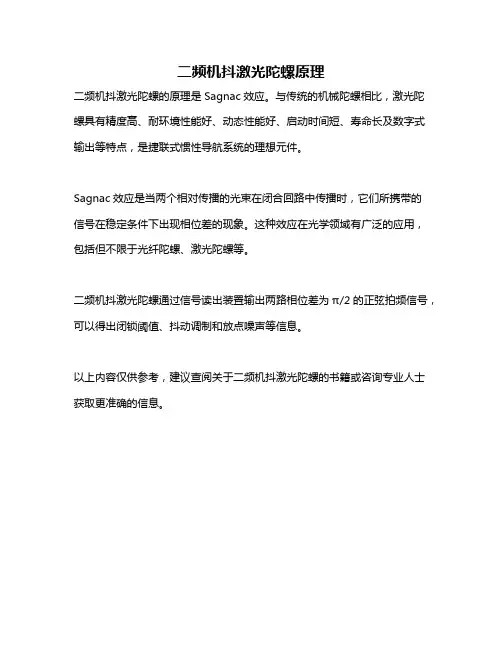 二频机抖激光陀螺原理

二频机抖激光陀螺的原理是 Sagnac 效应。与传统的机械陀螺相比，激光陀螺具有精度高、耐环境性能好、动态性能好、启动时间短、寿命长及数字式输出等特点，是捷联式惯性导航系统的理想元件。

Sagnac 效应是当两个相对传播的光束在闭合回路中传播时，它们所携带的信号在稳定条件下出现相位差的现象。这种效应在光学领域有广泛的应用，包括但不限于光纤陀螺、激光陀螺等。

二频机抖激光陀螺通过信号读出装置输出两路相位差为 $\pi/2$ 的正弦拍频信号，可以得出闭锁阈值、抖动调制和放点噪声等信息。

以上内容仅供参考，建议查阅关于二频机抖激光陀螺的书籍或咨询专业人士获取更准确的信息。